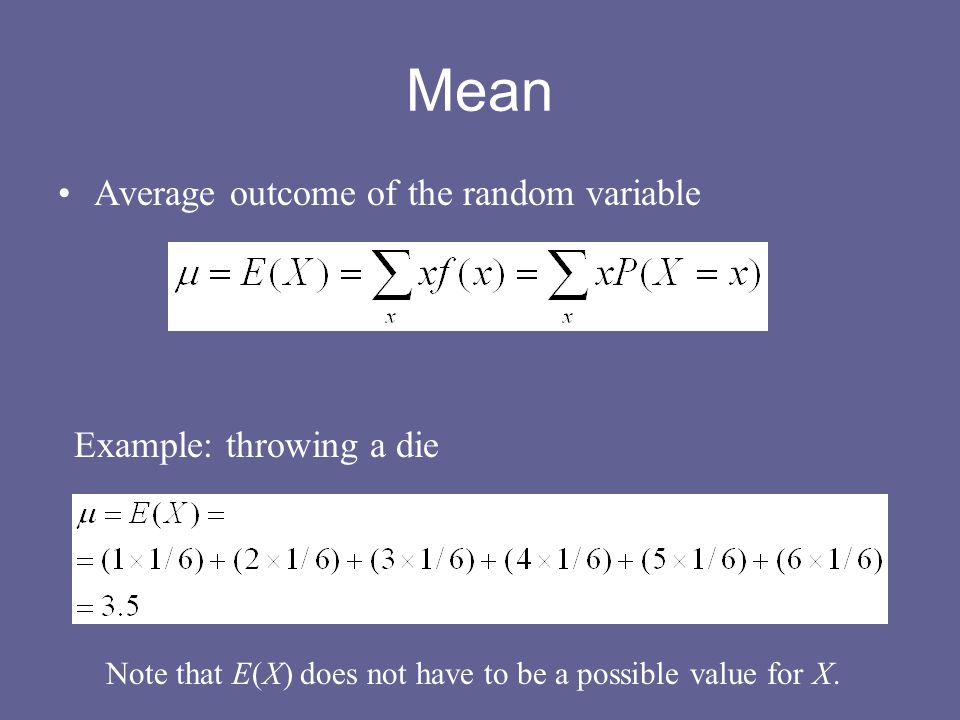 Mean

• Average outcome of the random variable

$\mu = E(X) = \sum_{x} xf(x) = \sum_{x} xP(X = x)$

Example: throwing a die

$\mu = E(X) =$
$= (1 \times 1/6) + (2 \times 1/6) + (3 \times 1/6) + (4 \times 1/6) + (5 \times 1/6) + (6 \times 1/6)$
$= 3.5$

Note that $E(X)$ does not have to be a possible value for $X$.